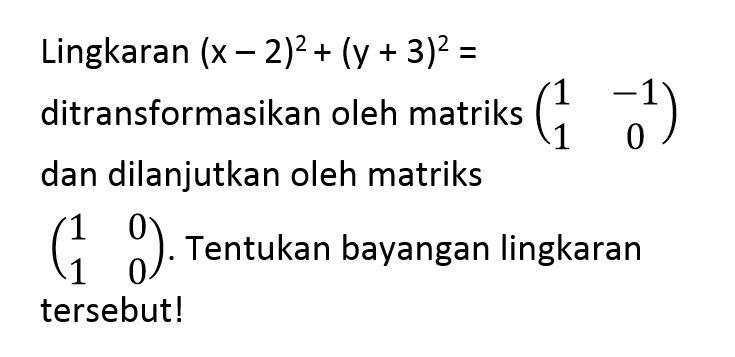 Lingkaran $(x-2)^2+(y+3)^2=$ ditransformasikan oleh matriks $\begin{pmatrix} 1 & -1 \\ 1 & 0 \end{pmatrix}$ dan dilanjutkan oleh matriks $\begin{pmatrix} 1 & 0 \\ 1 & 0 \end{pmatrix}$. Tentukan bayangan lingkaran tersebut!